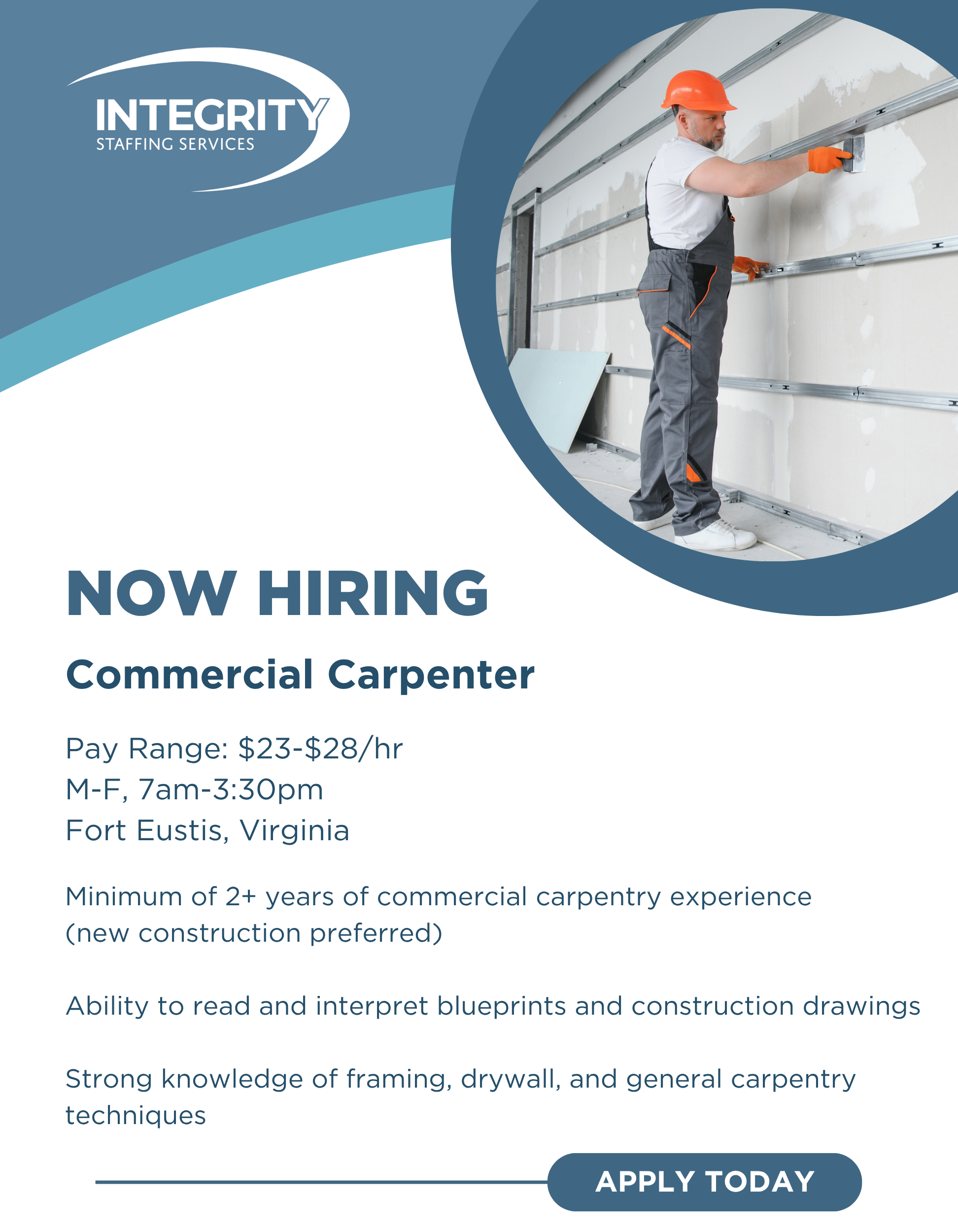 INTEGRITY
STAFFING SERVICES

NOW HIRING

Commercial Carpenter

Pay Range: $23-$28/hr
M-F, 7am-3:30pm
Fort Eustis, Virginia

Minimum of 2+ years of commercial carpentry experience (new construction preferred)

Ability to read and interpret blueprints and construction drawings

Strong knowledge of framing, drywall, and general carpentry techniques

APPLY TODAY